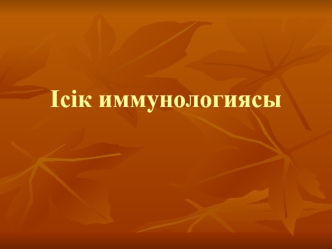 Ісік иммунологиясы